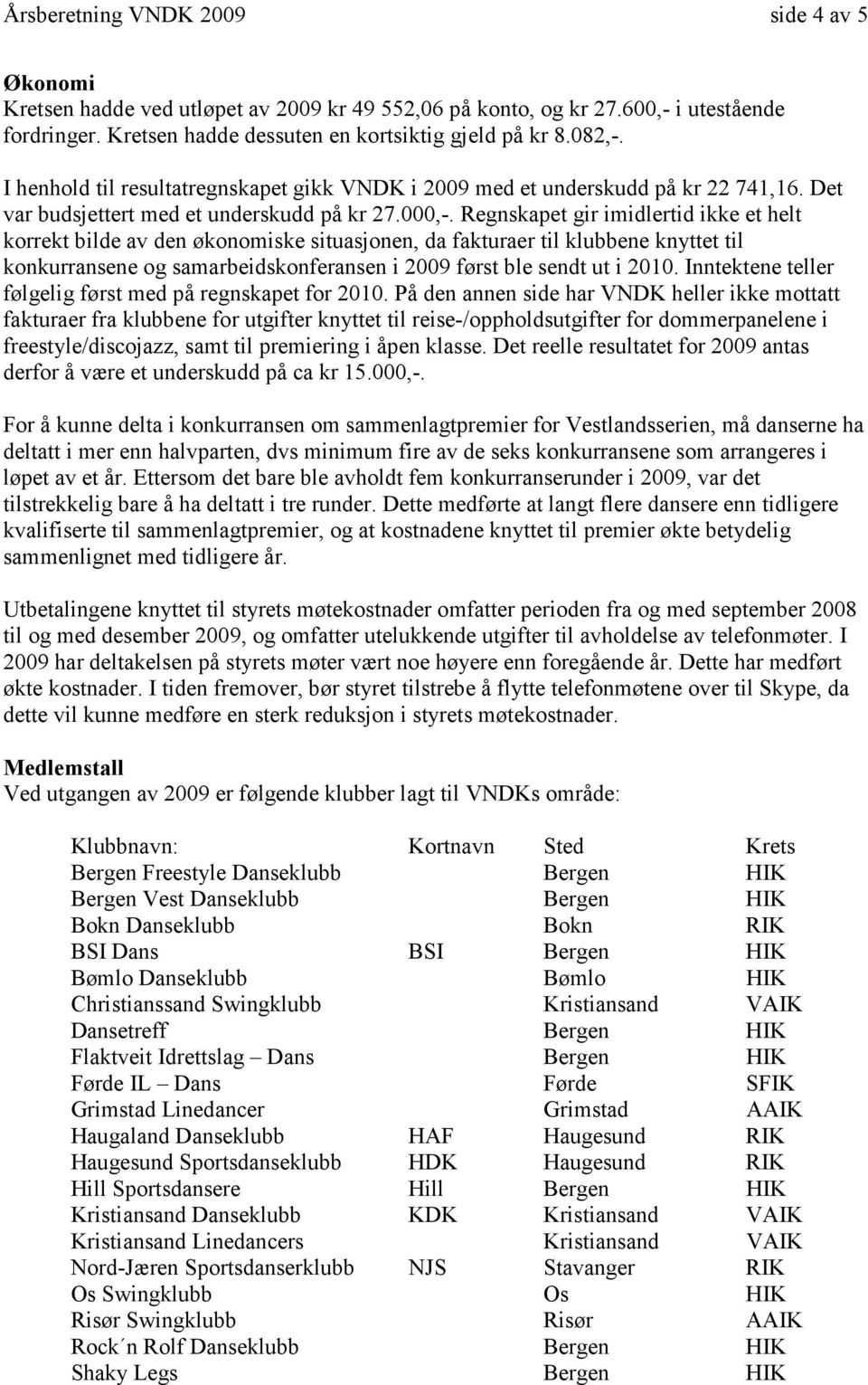 Årsberetning VNDK 2009 side 4 av 5

Økonomi
Kretsen hadde ved utløpet av 2009 kr 49 552,06 på konto, og kr 27.600,- i utestående fordringer. Kretsen hadde dessuten en kortsiktig gjeld på kr 8.082,-.

I henhold til resultatregnskapet gikk VNDK i 2009 med et underskudd på kr 22 741,16. Det var budsjettert med et underskudd på kr 27.000,-. Regnskapet gir imidlertid ikke et helt korrekt bilde av den økonomiske situasjonen, da fakturaer til klubbene knyttet til konkurransene og samarbeidskonferansen i 2009 først ble sendt ut i 2010. Inntektene teller følgelig først med på regnskapet for 2010. På den annen side har VNDK heller ikke mottatt fakturaer fra klubbene for utgifter knyttet til reise-/oppholdsutgifter for dommerpanelene i freestyle/discojazz, samt til premiering i åpen klasse. Det reelle resultatet for 2009 antas derfor å være et underskudd på ca kr 15.000,-.

For å kunne delta i konkurransen om sammenlagtpremier for Vestlandsserien, må danserne ha deltatt i mer enn halvparten, dvs minimum fire av de seks konkurransene som arrangeres i løpet av et år. Ettersom det bare ble avholdt fem konkurranserunder i 2009, var det tilstrekkelig bare å ha deltatt i tre runder. Dette medførte at langt flere dansere enn tidligere kvalifiserte til sammenlagtpremier, og at kostnadene knyttet til premier økte betydelig sammenlignet med tidligere år.

Utbetalingene knyttet til styrets møtekostnader omfatter perioden fra og med september 2008 til og med desember 2009, og omfatter utelukkende utgifter til avholdelse av telefonmøter. I 2009 har deltakelsen på styrets møter vært noe høyere enn foregående år. Dette har medført økte kostnader. I tiden fremover, bør styret tilstrebe å flytte telefonmøtene over til Skype, da dette vil kunne medføre en sterk reduksjon i styrets møtekostnader.

Medlemstall
Ved utgangen av 2009 er følgende klubber lagt til VNDKs område:

| Klubbnavn: | Kortnavn | Sted | Krets |
|---|---|---|---|
| Bergen Freestyle Danseklubb | | Bergen | HIK |
| Bergen Vest Danseklubb | | Bergen | HIK |
| Bokn Danseklubb | | Bokn | RIK |
| BSI Dans | BSI | Bergen | HIK |
| Bømlo Danseklubb | | Bømlo | HIK |
| Christianssand Swingklubb | | Kristiansand | VAIK |
| Dansetreff | | Bergen | HIK |
| Flaktveit Idrettslag – Dans | | Bergen | HIK |
| Førde IL – Dans | | Førde | SFIK |
| Grimstad Linedancer | | Grimstad | AAIK |
| Haugaland Danseklubb | HAF | Haugesund | RIK |
| Haugesund Sportsdanseklubb | HDK | Haugesund | RIK |
| Hill Sportsdansere | Hill | Bergen | HIK |
| Kristiansand Danseklubb | KDK | Kristiansand | VAIK |
| Kristiansand Linedancers | | Kristiansand | VAIK |
| Nord-Jæren Sportsdanserklubb | NJS | Stavanger | RIK |
| Os Swingklubb | | Os | HIK |
| Risør Swingklubb | | Risør | AAIK |
| Rock´n Rolf Danseklubb | | Bergen | HIK |
| Shaky Legs | | Bergen | HIK |